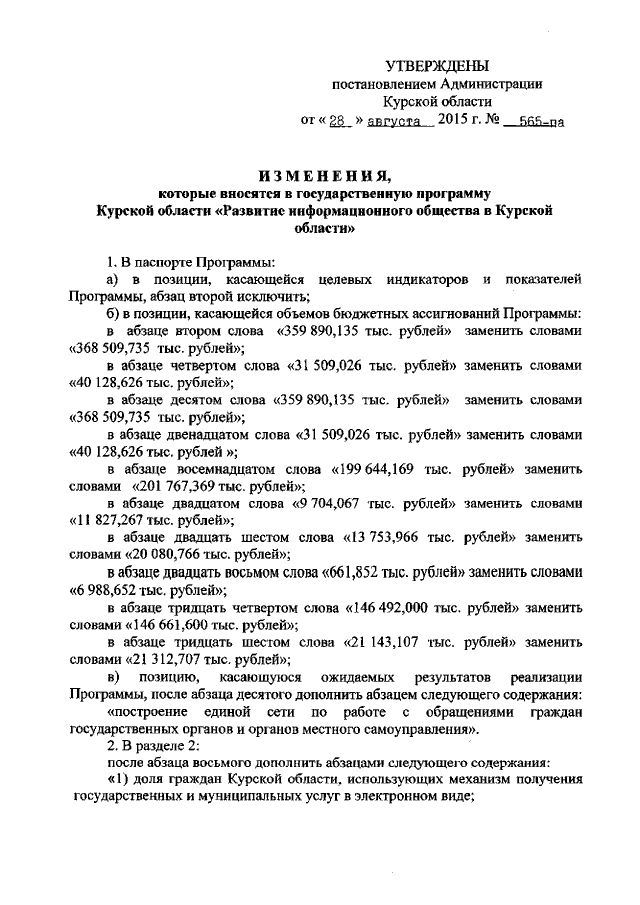 УТВЕРЖДЕНЫ
постановлением Администрации
Курской области
от « 28 » августа 2015 г. № 565-па

ИЗМЕНЕНИЯ,
которые вносятся в государственную программу
Курской области «Развитие информационного общества в Курской области»

1. В паспорте Программы:
а) в позиции, касающейся целевых индикаторов и показателей Программы, абзац второй исключить;
б) в позиции, касающейся объемов бюджетных ассигнований Программы:
в абзаце втором слова «359 890,135 тыс. рублей» заменить словами «368 509,735 тыс. рублей»;
в абзаце четвертом слова «31 509,026 тыс. рублей» заменить словами «40 128,626 тыс. рублей»;
в абзаце десятом слова «359 890,135 тыс. рублей» заменить словами «368 509,735 тыс. рублей»;
в абзаце двенадцатом слова «31 509,026 тыс. рублей» заменить словами «40 128,626 тыс. рублей »;
в абзаце восемнадцатом слова «199 644,169 тыс. рублей» заменить словами «201 767,369 тыс. рублей»;
в абзаце двадцатом слова «9 704,067 тыс. рублей» заменить словами «11 827,267 тыс. рублей»;
в абзаце двадцать шестом слова «13 753,966 тыс. рублей» заменить словами «20 080,766 тыс. рублей»;
в абзаце двадцать восьмом слова «661,852 тыс. рублей» заменить словами «6 988,652 тыс. рублей»;
в абзаце тридцать четвертом слова «146 492,000 тыс. рублей» заменить словами «146 661,600 тыс. рублей»;
в абзаце тридцать шестом слова «21 143,107 тыс. рублей» заменить словами «21 312,707 тыс. рублей»;
в) позицию, касающуюся ожидаемых результатов реализации Программы, после абзаца десятого дополнить абзацем следующего содержания:
«построение единой сети по работе с обращениями граждан государственных органов и органов местного самоуправления».
2. В разделе 2:
после абзаца восьмого дополнить абзацами следующего содержания:
«1) доля граждан Курской области, использующих механизм получения государственных и муниципальных услуг в электронном виде;